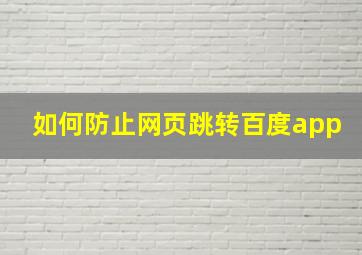 如何防止网页跳转百度app